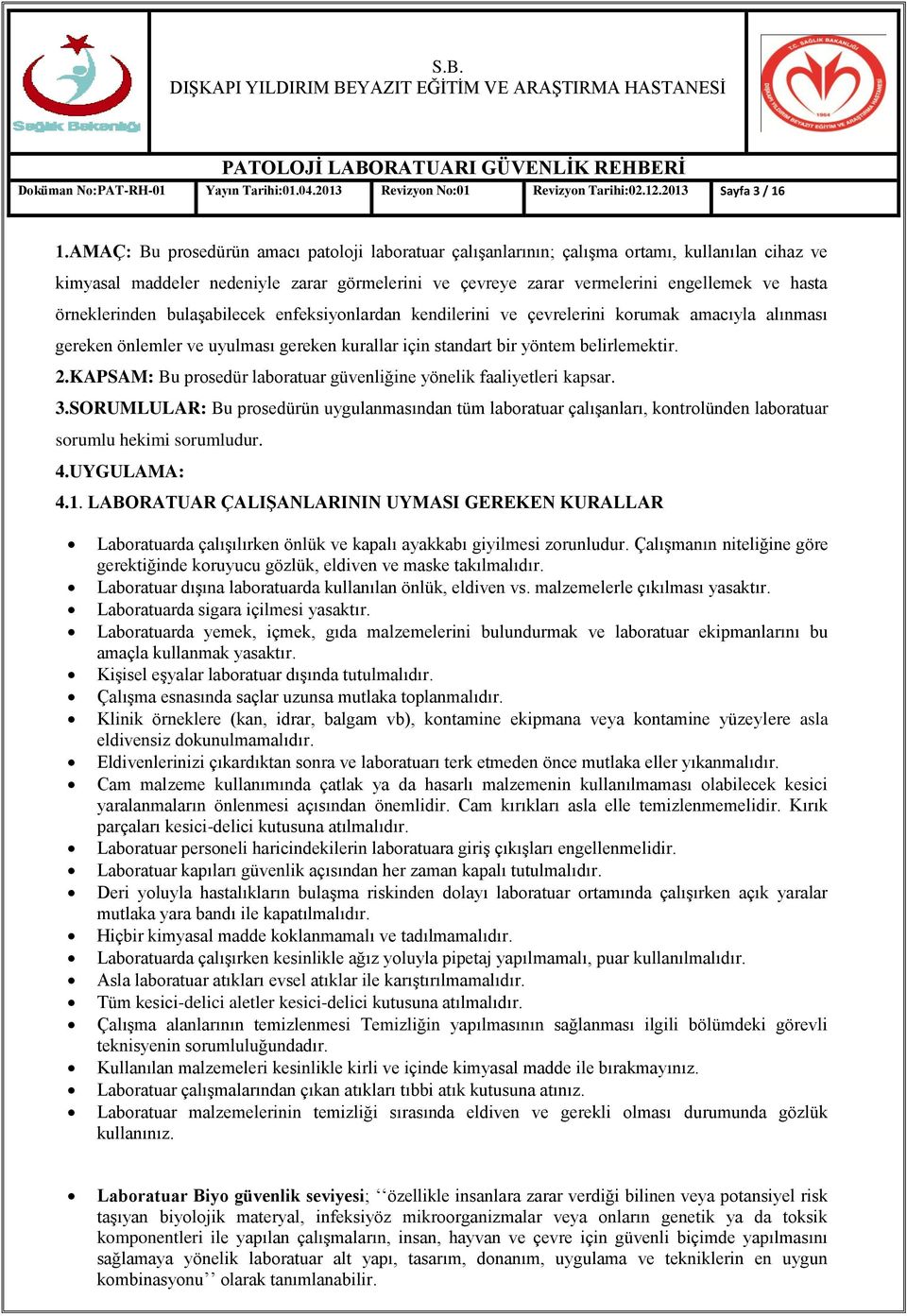 Sağlık Bakanlığı

S.B.
DIŞKAPI YILDIRIM BEYAZIT EĞİTİM VE ARAŞTIRMA HASTANESİ

T.C. SAĞLIK BAKANLIĞI
DIŞKAPI YILDIRIM BEYAZIT EĞİTİM VE ARAŞTIRMA HASTANESİ
1964

PATOLOJİ LABORATUARI GÜVENLİK REHBERİ

| Doküman No:PAT-RH-01 | Yayın Tarihi:01.04.2013 | Revizyon No:01 | Revizyon Tarihi:02.12.2013 | Sayfa 3 / 16 |
|---|---|---|---|---|

1.AMAÇ: Bu prosedürün amacı patoloji laboratuar çalışanlarının; çalışma ortamı, kullanılan cihaz ve kimyasal maddeler nedeniyle zarar görmelerini ve çevreye zarar vermelerini engellemek ve hasta örneklerinden bulaşabilecek enfeksiyonlardan kendilerini ve çevrelerini korumak amacıyla alınması gereken önlemler ve uyulması gereken kurallar için standart bir yöntem belirlemektir.
2.KAPSAM: Bu prosedür laboratuar güvenliğine yönelik faaliyetleri kapsar.
3.SORUMLULAR: Bu prosedürün uygulanmasından tüm laboratuar çalışanları, kontrolünden laboratuar sorumlu hekimi sorumludur.
4.UYGULAMA:
4.1. LABORATUAR ÇALIŞANLARININ UYMASI GEREKEN KURALLAR

• Laboratuarda çalışılırken önlük ve kapalı ayakkabı giyilmesi zorunludur. Çalışmanın niteliğine göre gerektiğinde koruyucu gözlük, eldiven ve maske takılmalıdır.
• Laboratuar dışına laboratuarda kullanılan önlük, eldiven vs. malzemelerle çıkılması yasaktır.
• Laboratuarda sigara içilmesi yasaktır.
• Laboratuarda yemek, içmek, gıda malzemelerini bulundurmak ve laboratuar ekipmanlarını bu amaçla kullanmak yasaktır.
• Kişisel eşyalar laboratuar dışında tutulmalıdır.
• Çalışma esnasında saçlar uzunsa mutlaka toplanmalıdır.
• Klinik örneklere (kan, idrar, balgam vb), kontamine ekipmana veya kontamine yüzeylere asla eldivensiz dokunulmamalıdır.
• Eldivenlerinizi çıkardıktan sonra ve laboratuarı terk etmeden önce mutlaka eller yıkanmalıdır.
• Cam malzeme kullanımında çatlak ya da hasarlı malzemenin kullanılmaması olabilecek kesici yaralanmaların önlenmesi açısından önemlidir. Cam kırıkları asla elle temizlenmemelidir. Kırık parçaları kesici-delici kutusuna atılmalıdır.
• Laboratuar personeli haricindekilerin laboratuara giriş çıkışları engellenmelidir.
• Laboratuar kapıları güvenlik açısından her zaman kapalı tutulmalıdır.
• Deri yoluyla hastalıkların bulaşma riskinden dolayı laboratuar ortamında çalışırken açık yaralar mutlaka yara bandı ile kapatılmalıdır.
• Hiçbir kimyasal madde koklanmamalı ve tadılmamalıdır.
• Laboratuarda çalışırken kesinlikle ağız yoluyla pipetaj yapılmamalı, puar kullanılmalıdır.
• Asla laboratuar atıkları evsel atıklar ile karıştırılmamalıdır.
• Tüm kesici-delici aletler kesici-delici kutusuna atılmalıdır.
• Çalışma alanlarının temizlenmesi Temizliğin yapılmasının sağlanması ilgili bölümdeki görevli teknisyenin sorumluluğundadır.
• Kullanılan malzemeleri kesinlikle kirli ve içinde kimyasal madde ile bırakmayınız.
• Laboratuar çalışmalarından çıkan atıkları tıbbi atık kutusuna atınız.
• Laboratuar malzemelerinin temizliği sırasında eldiven ve gerekli olması durumunda gözlük kullanınız.

• Laboratuar Biyo güvenlik seviyesi; ‘‘özellikle insanlara zarar verdiği bilinen veya potansiyel risk taşıyan biyolojik materyal, infeksiyöz mikroorganizmalar veya onların genetik ya da toksik komponentleri ile yapılan çalışmaların, insan, hayvan ve çevre için güvenli biçimde yapılmasını sağlamaya yönelik laboratuar alt yapı, tasarım, donanım, uygulama ve tekniklerin en uygun kombinasyonu’’ olarak tanımlanabilir.